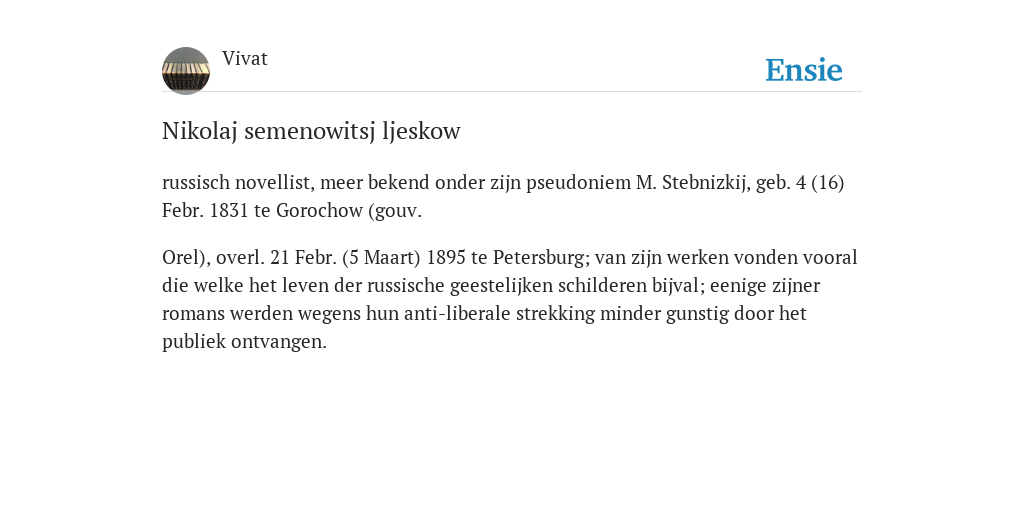 Vivat

Ensie

Nikolaj semenowitsj ljeskow

russisch novellist, meer bekend onder zijn pseudoniem M. Stebnizkij, geb. 4 (16) Febr. 1831 te Gorochow (gouv.

Orel), overl. 21 Febr. (5 Maart) 1895 te Petersburg; van zijn werken vonden vooral die welke het leven der russische geestelijken schilderen bijval; eenige zijner romans werden wegens hun anti-liberale strekking minder gunstig door het publiek ontvangen.